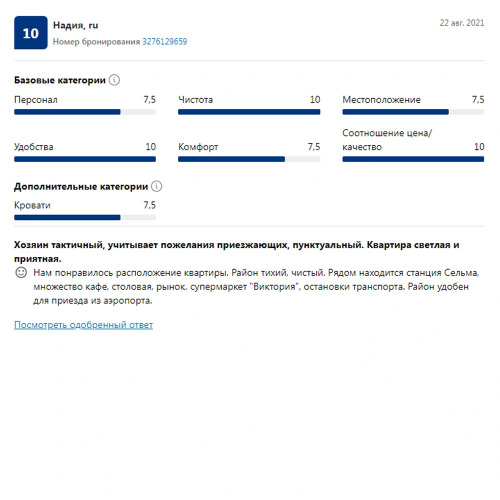 10

Надия, ru
Номер бронирования 3276129659

22 авг. 2021

Базовые категории

Персонал 7,5

Чистота 10

Местоположение 7,5

Удобства 10

Комфорт 7,5

Соотношение цена/качество 10

Дополнительные категории

Кровати 7,5

Хозяин тактичный, учитывает пожелания приезжающих, пунктуальный. Квартира светлая и приятная.

Нам понравилось расположение квартиры. Район тихий, чистый. Рядом находится станция Сельма, множество кафе, столовая, рынок, супермаркет "Виктория", остановки транспорта. Район удобен для приезда из аэропорта.

Посмотреть одобренный ответ